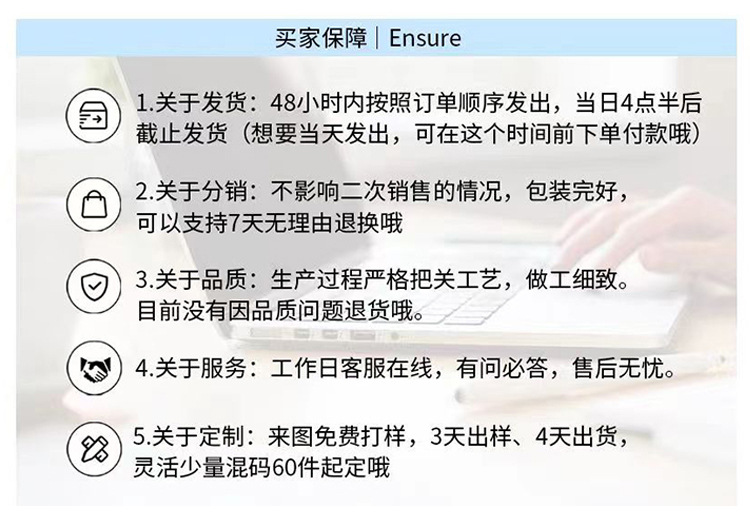 买家保障｜Ensure

1.关于发货：48小时内按照订单顺序发出，当日4点半后截止发货（想要当天发出，可在这个时间前下单付款哦）

2.关于分销：不影响二次销售的情况，包装完好，可以支持7天无理由退换哦

3.关于品质：生产过程严格把关工艺，做工细致。目前没有因品质问题退货哦。

4.关于服务：工作日客服在线，有问必答，售后无忧。

5.关于定制：来图免费打样，3天出样、4天出货，灵活少量混码60件起定哦